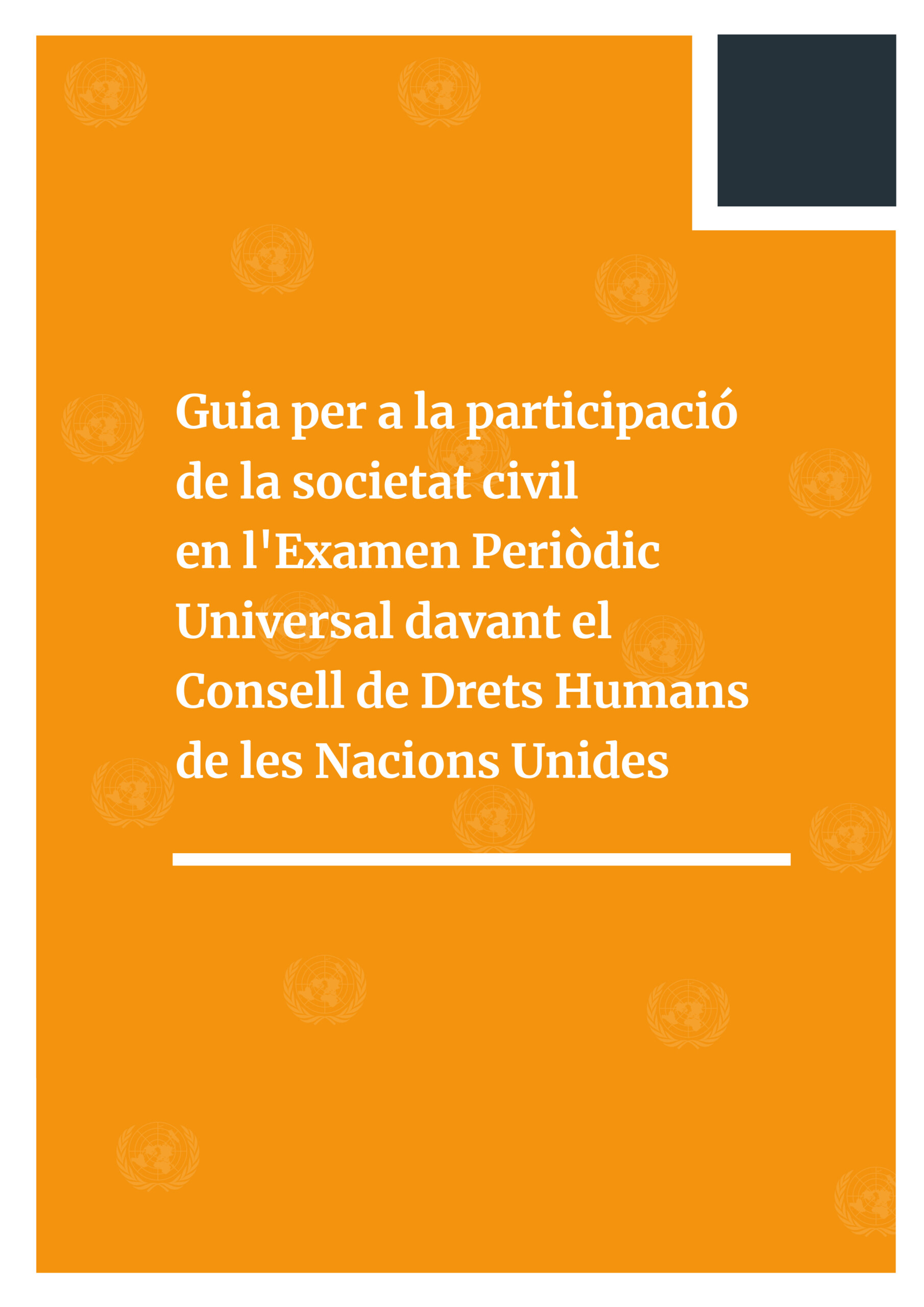 Guia per a la participació de la societat civil en l'Examen Periòdic Universal davant el Consell de Drets Humans de les Nacions Unides